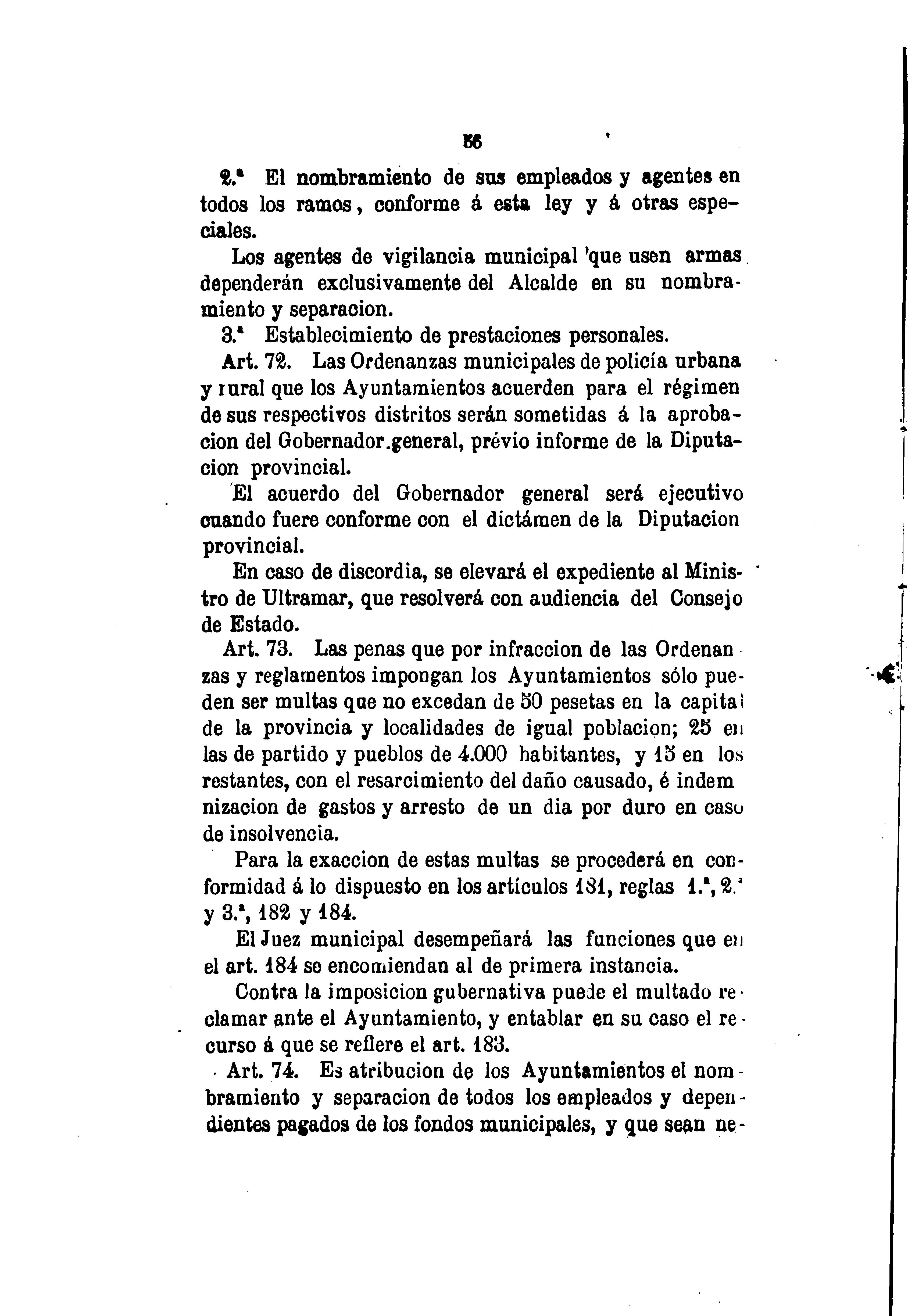 56

2.ª El nombramiento de sus empleados y agentes en todos los ramos, conforme á esta ley y á otras especiales.

Los agentes de vigilancia municipal que usen armas dependerán exclusivamente del Alcalde en su nombramiento y separacion.

3.ª Establecimiento de prestaciones personales.

Art. 72. Las Ordenanzas municipales de policía urbana y rural que los Ayuntamientos acuerden para el régimen de sus respectivos distritos serán sometidas á la aprobacion del Gobernador general, prévio informe de la Diputacion provincial.

El acuerdo del Gobernador general será ejecutivo cuando fuere conforme con el dictámen de la Diputacion provincial.

En caso de discordia, se elevará el expediente al Ministro de Ultramar, que resolverá con audiencia del Consejo de Estado.

Art. 73. Las penas que por infraccion de las Ordenanzas y reglamentos impongan los Ayuntamientos sólo pueden ser multas que no excedan de 50 pesetas en la capital de la provincia y localidades de igual poblacion; 25 en las de partido y pueblos de 4.000 habitantes, y 15 en los restantes, con el resarcimiento del daño causado, é indemnizacion de gastos y arresto de un dia por duro en caso de insolvencia.

Para la exaccion de estas multas se procederá en conformidad á lo dispuesto en los artículos 181, reglas 1.ª, 2.ª y 3.ª, 182 y 184.

El Juez municipal desempeñará las funciones que en el art. 184 se encomiendan al de primera instancia.

Contra la imposicion gubernativa puede el multado reclamar ante el Ayuntamiento, y entablar en su caso el recurso á que se refiere el art. 183.

Art. 74. Es atribucion de los Ayuntamientos el nombramiento y separacion de todos los empleados y dependientes pagados de los fondos municipales, y que sean ne-